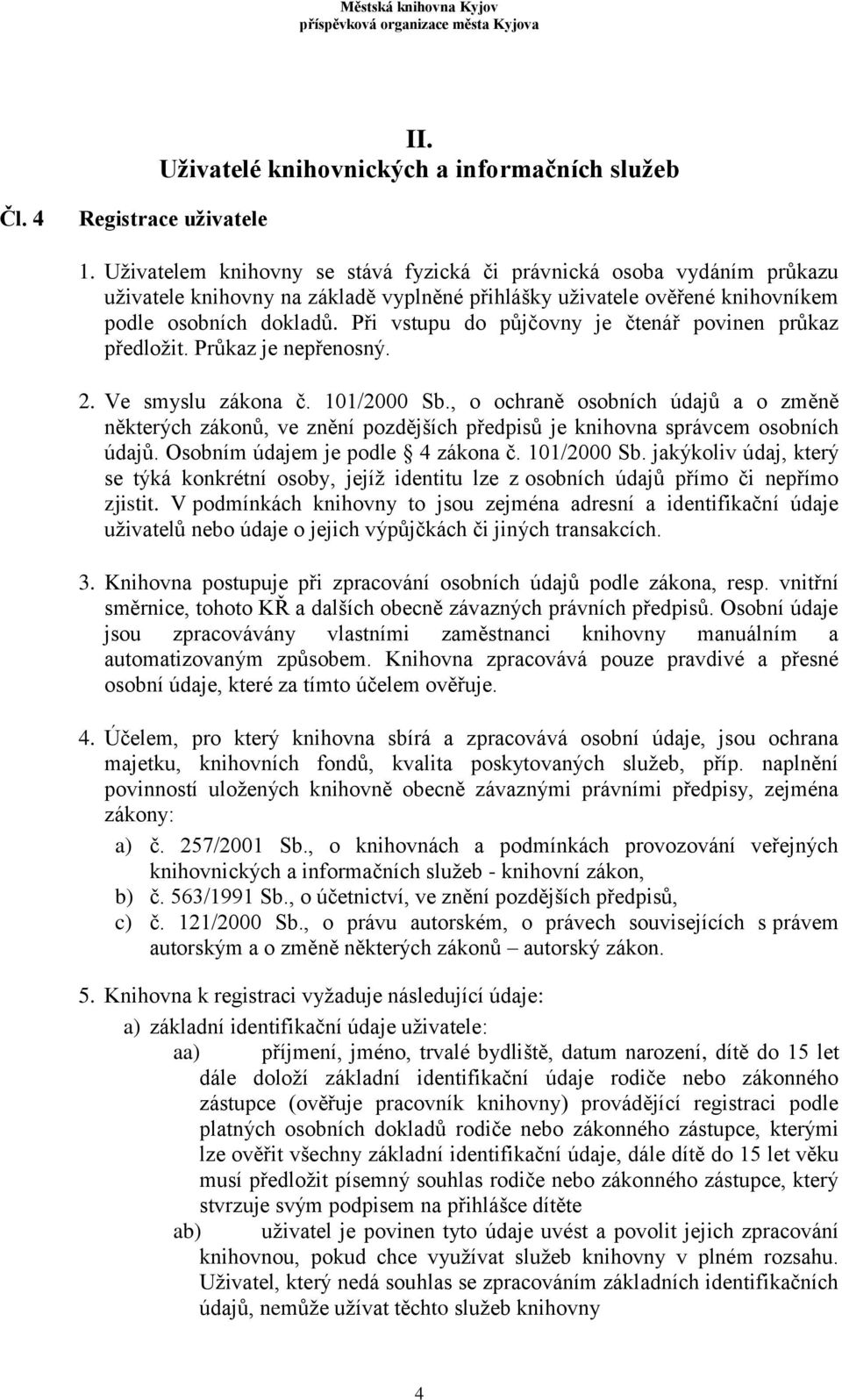 Městská knihovna Kyjov
příspěvková organizace města Kyjova

II.
Uživatelé knihovnických a informačních služeb

Čl. 4 Registrace uživatele

1. Uživatelem knihovny se stává fyzická či právnická osoba vydáním průkazu uživatele knihovny na základě vyplněné přihlášky uživatele ověřené knihovníkem podle osobních dokladů. Při vstupu do půjčovny je čtenář povinen průkaz předložit. Průkaz je nepřenosný.

2. Ve smyslu zákona č. 101/2000 Sb., o ochraně osobních údajů a o změně některých zákonů, ve znění pozdějších předpisů je knihovna správcem osobních údajů. Osobním údajem je podle § 4 zákona č. 101/2000 Sb. jakýkoliv údaj, který se týká konkrétní osoby, jejíž identitu lze z osobních údajů přímo či nepřímo zjistit. V podmínkách knihovny to jsou zejména adresní a identifikační údaje uživatelů nebo údaje o jejich výpůjčkách či jiných transakcích.

3. Knihovna postupuje při zpracování osobních údajů podle zákona, resp. vnitřní směrnice, tohoto KŘ a dalších obecně závazných právních předpisů. Osobní údaje jsou zpracovávány vlastními zaměstnanci knihovny manuálním a automatizovaným způsobem. Knihovna zpracovává pouze pravdivé a přesné osobní údaje, které za tímto účelem ověřuje.

4. Účelem, pro který knihovna sbírá a zpracovává osobní údaje, jsou ochrana majetku, knihovních fondů, kvalita poskytovaných služeb, příp. naplnění povinností uložených knihovně obecně závaznými právními předpisy, zejména zákony:
a) č. 257/2001 Sb., o knihovnách a podmínkách provozování veřejných knihovnických a informačních služeb - knihovní zákon,
b) č. 563/1991 Sb., o účetnictví, ve znění pozdějších předpisů,
c) č. 121/2000 Sb., o právu autorském, o právech souvisejících s právem autorským a o změně některých zákonů – autorský zákon.

5. Knihovna k registraci vyžaduje následující údaje:
a) základní identifikační údaje uživatele:
aa) příjmení, jméno, trvalé bydliště, datum narození, dítě do 15 let dále doloží základní identifikační údaje rodiče nebo zákonného zástupce (ověřuje pracovník knihovny) provádějící registraci podle platných osobních dokladů rodiče nebo zákonného zástupce, kterými lze ověřit všechny základní identifikační údaje, dále dítě do 15 let věku musí předložit písemný souhlas rodiče nebo zákonného zástupce, který stvrzuje svým podpisem na přihlášce dítěte
ab) uživatel je povinen tyto údaje uvést a povolit jejich zpracování knihovnou, pokud chce využívat služeb knihovny v plném rozsahu. Uživatel, který nedá souhlas se zpracováním základních identifikačních údajů, nemůže užívat těchto služeb knihovny

4